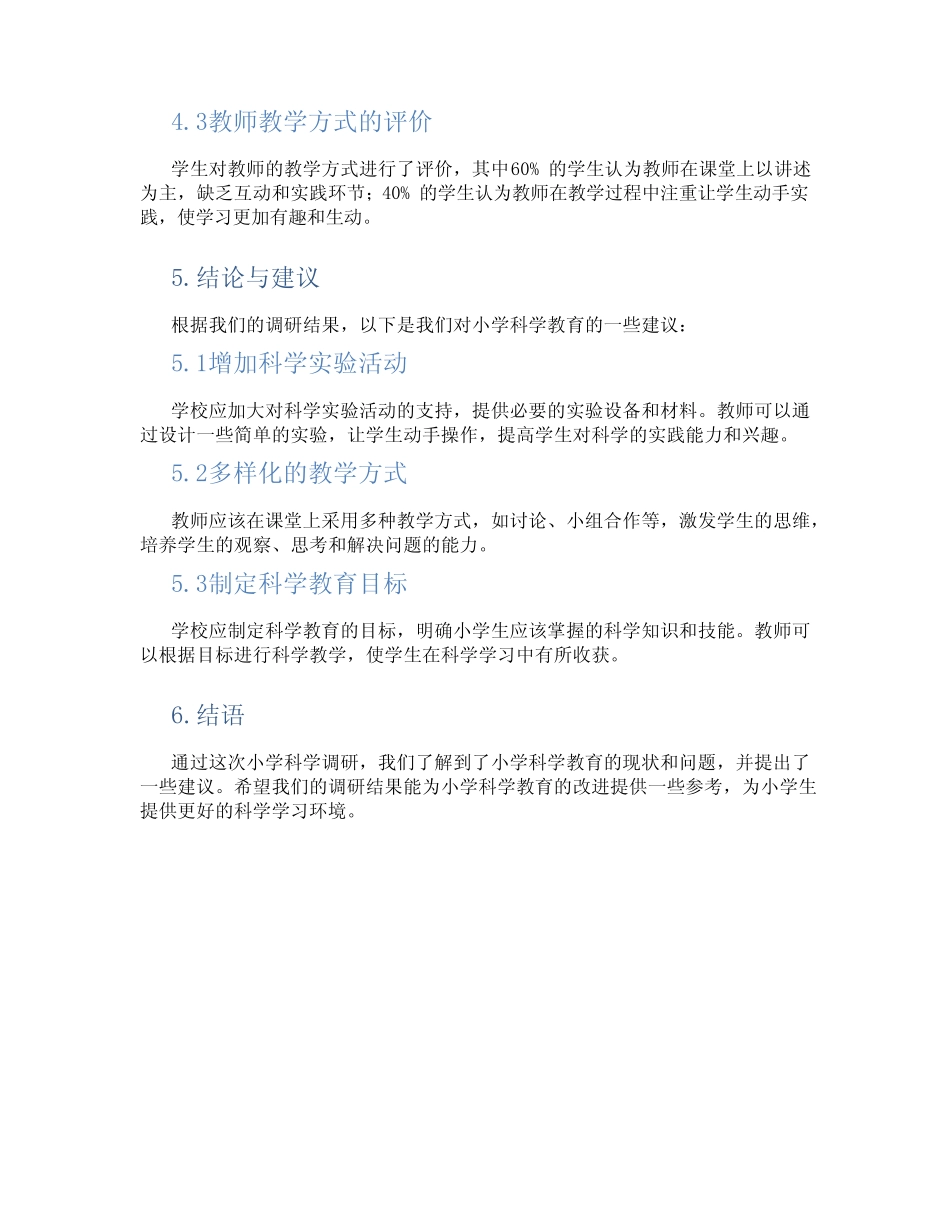 4.3教师教学方式的评价

学生对教师的教学方式进行了评价，其中60% 的学生认为教师在课堂上以讲述为主，缺乏互动和实践环节；40% 的学生认为教师在教学过程中注重让学生动手实践，使学习更加有趣和生动。

5.结论与建议

根据我们的调研结果，以下是我们对小学科学教育的一些建议：

5.1增加科学实验活动

学校应加大对科学实验活动的支持，提供必要的实验设备和材料。教师可以通过设计一些简单的实验，让学生动手操作，提高学生对科学的实践能力和兴趣。

5.2多样化的教学方式

教师应该在课堂上采用多种教学方式，如讨论、小组合作等，激发学生的思维，培养学生的观察、思考和解决问题的能力。

5.3制定科学教育目标

学校应制定科学教育的目标，明确小学生应该掌握的科学知识和技能。教师可以根据目标进行科学教学，使学生在科学学习中有所收获。

6.结语

通过这次小学科学调研，我们了解到了小学科学教育的现状和问题，并提出了一些建议。希望我们的调研结果能为小学科学教育的改进提供一些参考，为小学生提供更好的科学学习环境。